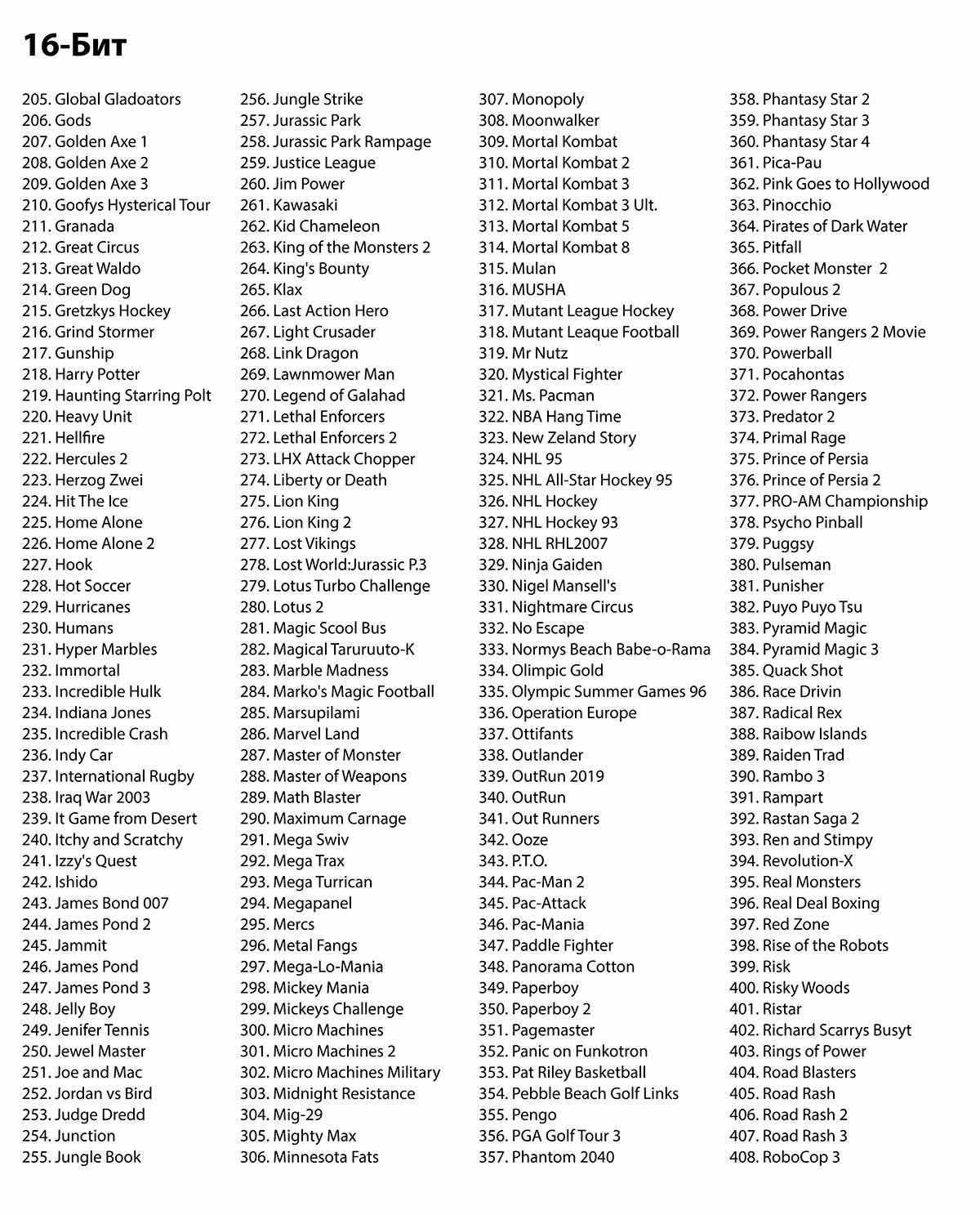 16-Бит

205. Global Gladoators
206. Gods
207. Golden Axe 1
208. Golden Axe 2
209. Golden Axe 3
210. Goofys Hysterical Tour
211. Granada
212. Great Circus
213. Great Waldo
214. Green Dog
215. Gretzkys Hockey
216. Grind Stormer
217. Gunship
218. Harry Potter
219. Haunting Starring Polt
220. Heavy Unit
221. Hellfire
222. Hercules 2
223. Herzog Zwei
224. Hit The Ice
225. Home Alone
226. Home Alone 2
227. Hook
228. Hot Soccer
229. Hurricanes
230. Humans
231. Hyper Marbles
232. Immortal
233. Incredible Hulk
234. Indiana Jones
235. Incredible Crash
236. Indy Car
237. International Rugby
238. Iraq War 2003
239. It Game from Desert
240. Itchy and Scratchy
241. Izzy's Quest
242. Ishido
243. James Bond 007
244. James Pond 2
245. Jammit
246. James Pond
247. James Pond 3
248. Jelly Boy
249. Jenifer Tennis
250. Jewel Master
251. Joe and Mac
252. Jordan vs Bird
253. Judge Dredd
254. Junction
255. Jungle Book

256. Jungle Strike
257. Jurassic Park
258. Jurassic Park Rampage
259. Justice League
260. Jim Power
261. Kawasaki
262. Kid Chameleon
263. King of the Monsters 2
264. King's Bounty
265. Klax
266. Last Action Hero
267. Light Crusader
268. Link Dragon
269. Lawnmower Man
270. Legend of Galahad
271. Lethal Enforcers
272. Lethal Enforcers 2
273. LHX Attack Chopper
274. Liberty or Death
275. Lion King
276. Lion King 2
277. Lost Vikings
278. Lost World:Jurassic P.3
279. Lotus Turbo Challenge
280. Lotus 2
281. Magic Scool Bus
282. Magical Taruruuto-K
283. Marble Madness
284. Marko's Magic Football
285. Marsupilami
286. Marvel Land
287. Master of Monster
288. Master of Weapons
289. Math Blaster
290. Maximum Carnage
291. Mega Swiv
292. Mega Trax
293. Mega Turrican
294. Megapanel
295. Mercs
296. Metal Fangs
297. Mega-Lo-Mania
298. Mickey Mania
299. Mickeys Challenge
300. Micro Machines
301. Micro Machines 2
302. Micro Machines Military
303. Midnight Resistance
304. Mig-29
305. Mighty Max
306. Minnesota Fats

307. Monopoly
308. Moonwalker
309. Mortal Kombat
310. Mortal Kombat 2
311. Mortal Kombat 3
312. Mortal Kombat 3 Ult.
313. Mortal Kombat 5
314. Mortal Kombat 8
315. Mulan
316. MUSHA
317. Mutant League Hockey
318. Mutant Leaque Football
319. Mr Nutz
320. Mystical Fighter
321. Ms. Pacman
322. NBA Hang Time
323. New Zeland Story
324. NHL 95
325. NHL All-Star Hockey 95
326. NHL Hockey
327. NHL Hockey 93
328. NHL RHL2007
329. Ninja Gaiden
330. Nigel Mansell's
331. Nightmare Circus
332. No Escape
333. Normys Beach Babe-o-Rama
334. Olimpic Gold
335. Olympic Summer Games 96
336. Operation Europe
337. Ottifants
338. Outlander
339. OutRun 2019
340. OutRun
341. Out Runners
342. Ooze
343. P.T.O.
344. Pac-Man 2
345. Pac-Attack
346. Pac-Mania
347. Paddle Fighter
348. Panorama Cotton
349. Paperboy
350. Paperboy 2
351. Pagemaster
352. Panic on Funkotron
353. Pat Riley Basketball
354. Pebble Beach Golf Links
355. Pengo
356. PGA Golf Tour 3
357. Phantom 2040

358. Phantasy Star 2
359. Phantasy Star 3
360. Phantasy Star 4
361. Pica-Pau
362. Pink Goes to Hollywood
363. Pinocchio
364. Pirates of Dark Water
365. Pitfall
366. Pocket Monster 2
367. Populous 2
368. Power Drive
369. Power Rangers 2 Movie
370. Powerball
371. Pocahontas
372. Power Rangers
373. Predator 2
374. Primal Rage
375. Prince of Persia
376. Prince of Persia 2
377. PRO-AM Championship
378. Psycho Pinball
379. Puggsy
380. Pulseman
381. Punisher
382. Puyo Puyo Tsu
383. Pyramid Magic
384. Pyramid Magic 3
385. Quack Shot
386. Race Drivin
387. Radical Rex
388. Raibow Islands
389. Raiden Trad
390. Rambo 3
391. Rampart
392. Rastan Saga 2
393. Ren and Stimpy
394. Revolution-X
395. Real Monsters
396. Real Deal Boxing
397. Red Zone
398. Rise of the Robots
399. Risk
400. Risky Woods
401. Ristar
402. Richard Scarrys Busyt
403. Rings of Power
404. Road Blasters
405. Road Rash
406. Road Rash 2
407. Road Rash 3
408. RoboCop 3